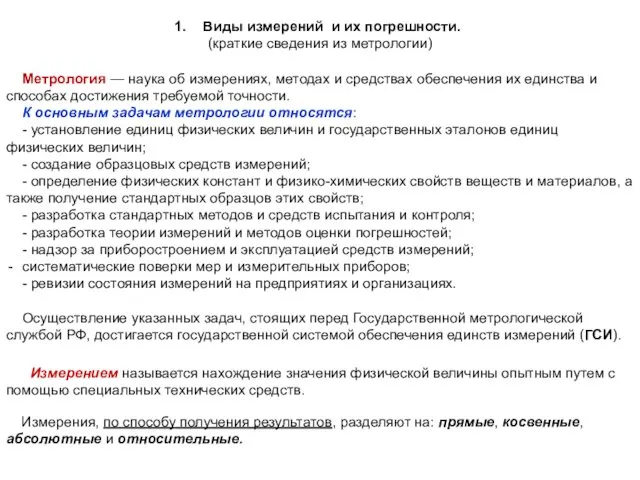 1. Виды измерений и их погрешности.
(краткие сведения из метрологии)

Метрология — наука об измерениях, методах и средствах обеспечения их единства и способах достижения требуемой точности.
К основным задачам метрологии относятся:
- установление единиц физических величин и государственных эталонов единиц физических величин;
- создание образцовых средств измерений;
- определение физических констант и физико-химических свойств веществ и материалов, а также получение стандартных образцов этих свойств;
- разработка стандартных методов и средств испытания и контроля;
- разработка теории измерений и методов оценки погрешностей;
- надзор за приборостроением и эксплуатацией средств измерений;
- систематические поверки мер и измерительных приборов;
- ревизии состояния измерений на предприятиях и организациях.

Осуществление указанных задач, стоящих перед Государственной метрологической службой РФ, достигается государственной системой обеспечения единств измерений (ГСИ).

Измерением называется нахождение значения физической величины опытным путем с помощью специальных технических средств.

Измерения, по способу получения результатов, разделяют на: прямые, косвенные, абсолютные и относительные.